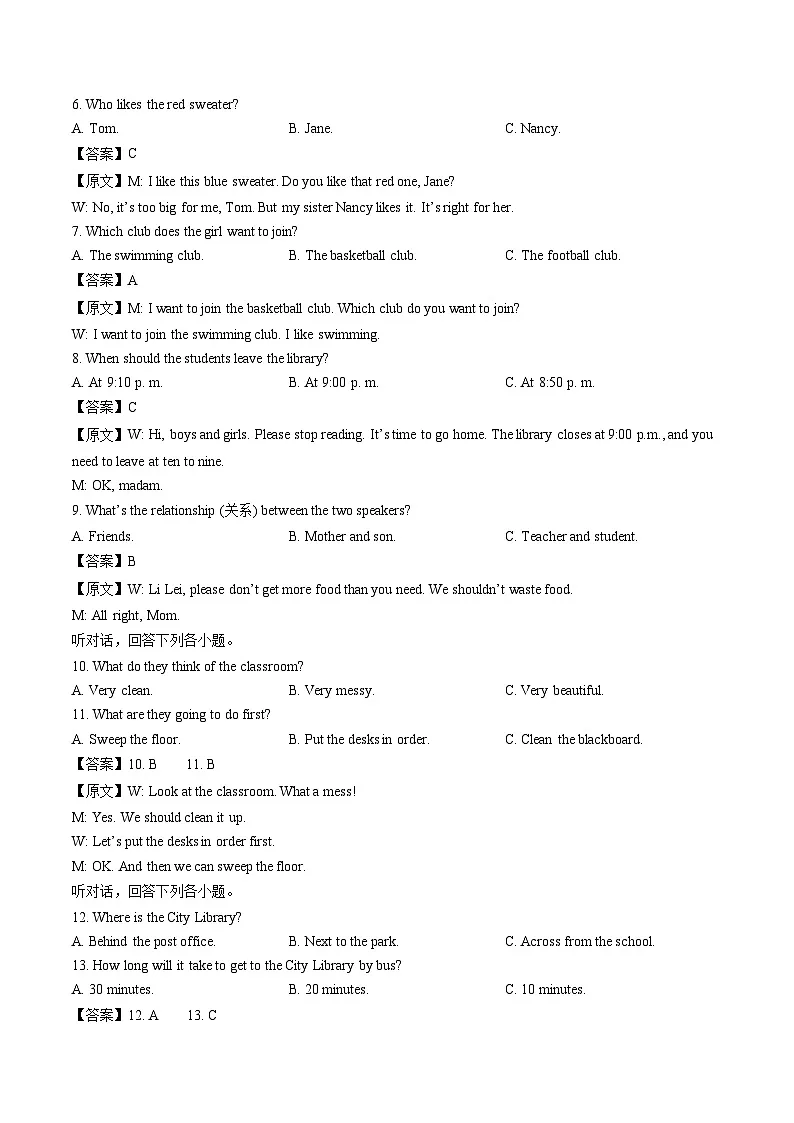 6. Who likes the red sweater?

A. Tom.

B. Jane.

C. Nancy.

【答案】C

【原文】M: I like this blue sweater. Do you like that red one, Jane?

W: No, it's too big for me, Tom. But my sister Nancy likes it. It's right for her.

7. Which club does the girl want to join?

A. The swimming club.

B. The basketball club.

C. The football club.

【答案】A

【原文】M: I want to join the basketball club. Which club do you want to join?

W: I want to join the swimming club. I like swimming.

8. When should the students leave the library?

A. At 9:10 p. m.

B. At 9:00 p. m.

C. At 8:50 p. m.

【答案】C

【原文】W: Hi, boys and girls. Please stop reading. It's time to go home. The library closes at 9:00 p.m., and you need to leave at ten to nine.

M: OK, madam.

9. What's the relationship (关系) between the two speakers?

A. Friends.

B. Mother and son.

C. Teacher and student.

【答案】B

【原文】W: Li Lei, please don't get more food than you need. We shouldn't waste food.

M: All right, Mom.

听对话，回答下列各小题。

10. What do they think of the classroom?

A. Very clean.

B. Very messy.

C. Very beautiful.

11. What are they going to do first?

A. Sweep the floor.

B. Put the desks in order.

C. Clean the blackboard.

【答案】10. B 11. B

【原文】W: Look at the classroom. What a mess!

M: Yes. We should clean it up.

W: Let's put the desks in order first.

M: OK. And then we can sweep the floor.

听对话，回答下列各小题。

12. Where is the City Library?

A. Behind the post office.

B. Next to the park.

C. Across from the school.

13. How long will it take to get to the City Library by bus?

A. 30 minutes.

B. 20 minutes.

C. 10 minutes.

【答案】12. A 13. C